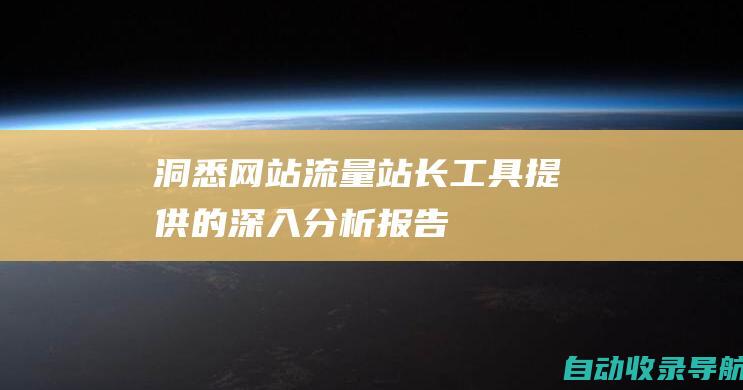 洞悉网站流量站长工具提供的深入分析报告

自动收录导航